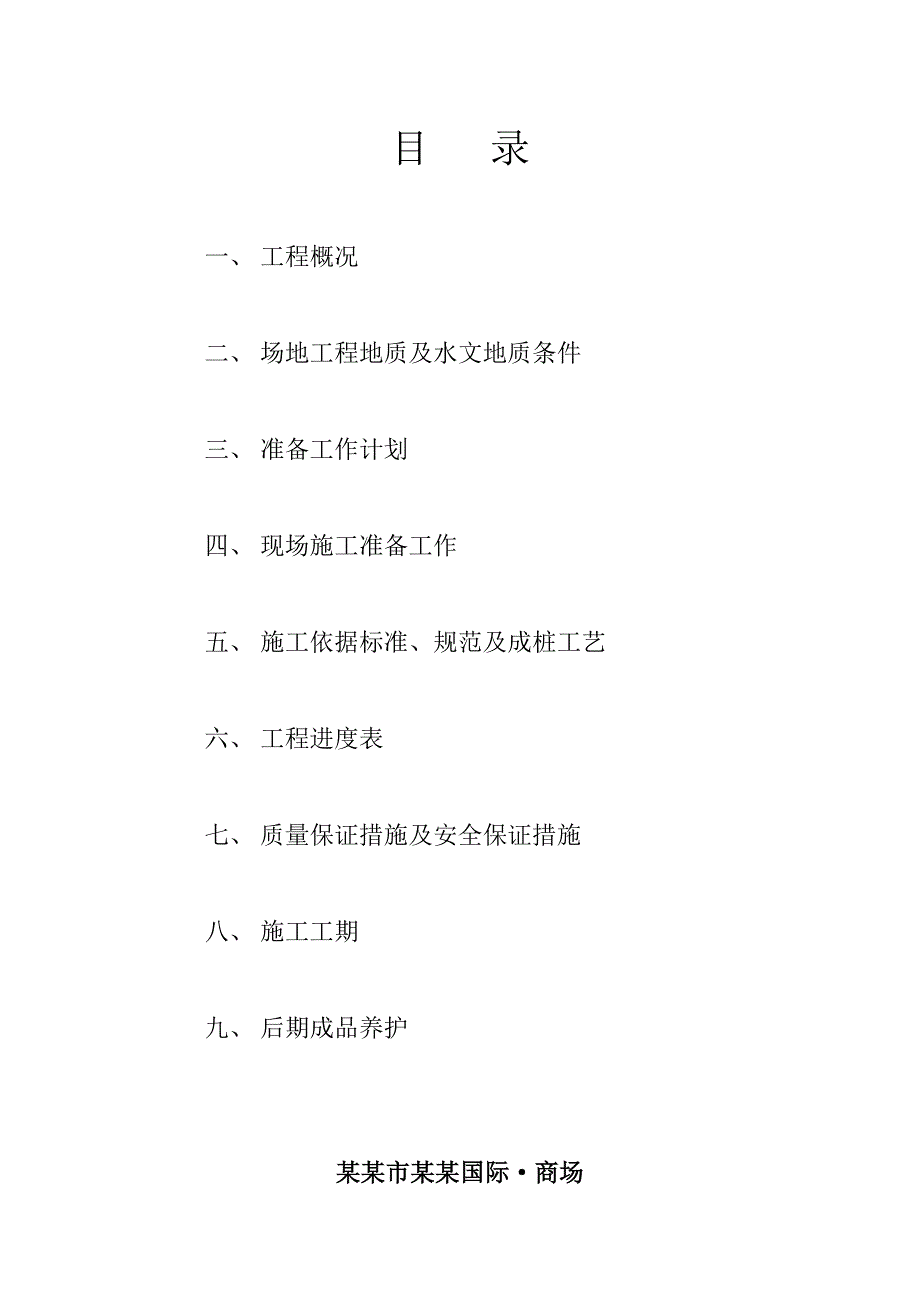 目　录

一、 工程概况

二、 场地工程地质及水文地质条件

三、 准备工作计划

四、 现场施工准备工作

五、 施工依据标准、规范及成桩工艺

六、 工程进度表

七、 质量保证措施及安全保证措施

八、 施工工期

九、 后期成品养护

某某市某某国际·商场